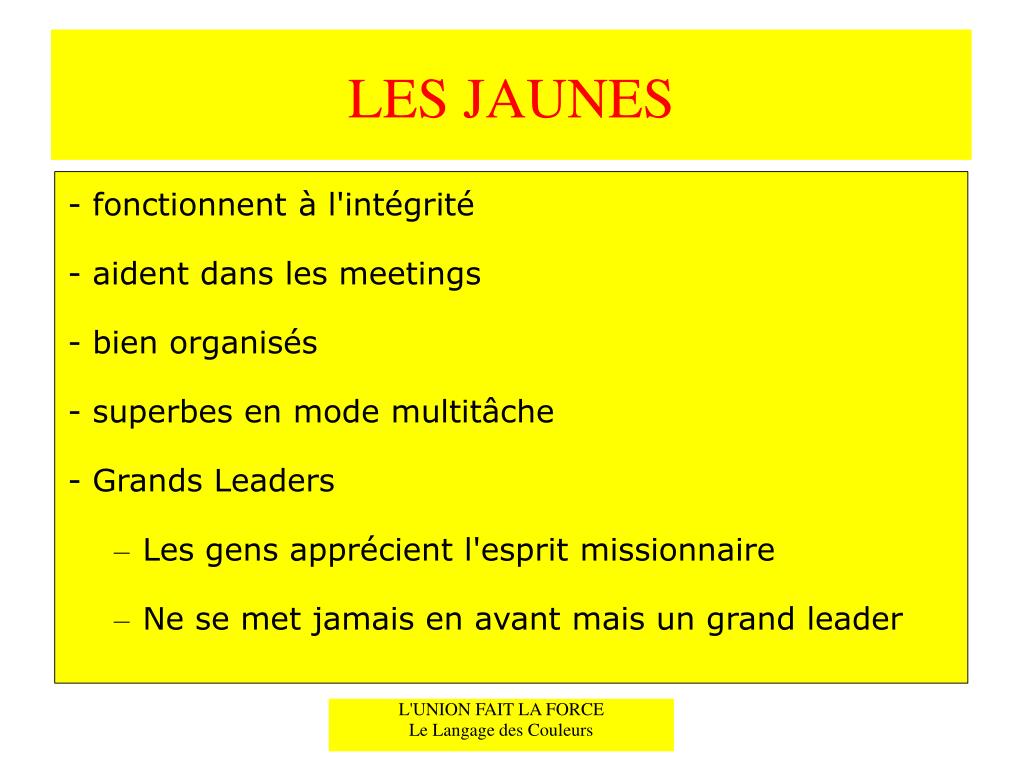 LES JAUNES

- fonctionnent à l'intégrité

- aident dans les meetings

- bien organisés

- superbes en mode multitâche

- Grands Leaders

– Les gens apprécient l'esprit missionnaire

– Ne se met jamais en avant mais un grand leader

L'UNION FAIT LA FORCE
Le Langage des Couleurs